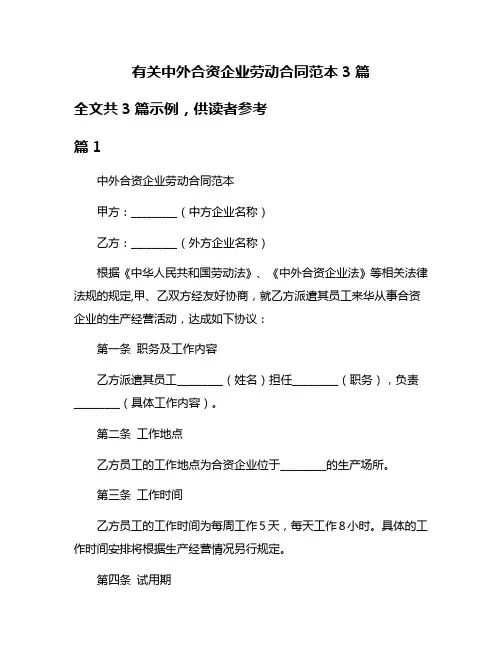 有关中外合资企业劳动合同范本 3 篇

全文共 3 篇示例，供读者参考

篇 1

中外合资企业劳动合同范本

甲方：________（中方企业名称）

乙方：________（外方企业名称）

根据《中华人民共和国劳动法》、《中外合资企业法》等相关法律法规的规定,甲、乙双方经友好协商，就乙方派遣其员工来华从事合资企业的生产经营活动，达成如下协议：

第一条 职务及工作内容

乙方派遣其员工________（姓名）担任________（职务），负责________（具体工作内容）。

第二条 工作地点

乙方员工的工作地点为合资企业位于________的生产场所。

第三条 工作时间

乙方员工的工作时间为每周工作 5 天，每天工作 8 小时。具体的工作时间安排将根据生产经营情况另行规定。

第四条 试用期